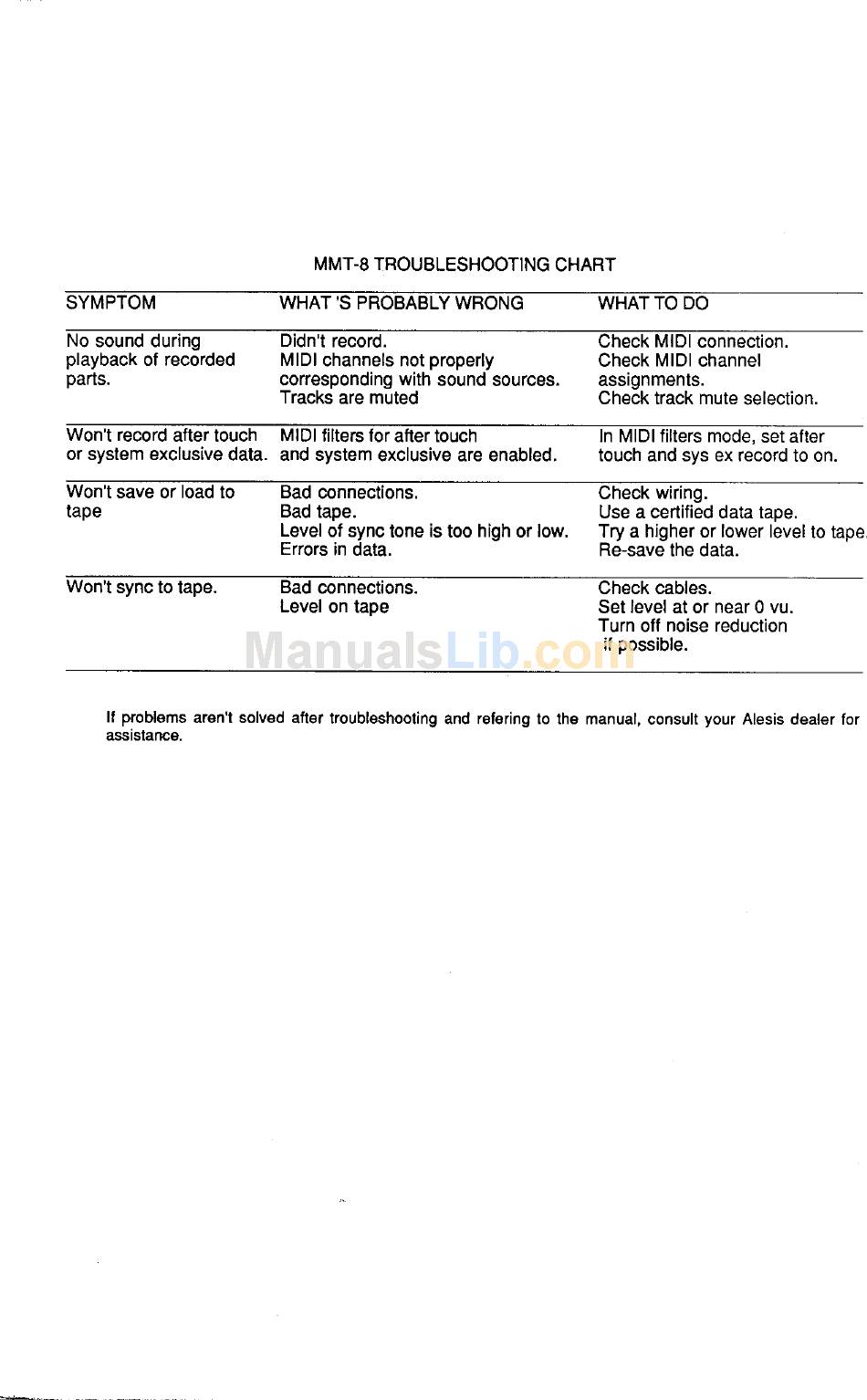 MMT-8 TROUBLESHOOTING CHART

| SYMPTOM | WHAT 'S PROBABLY WRONG | WHAT TO DO |
|---|---|---|
| No sound during playback of recorded parts. | Didn't record. MIDI channels not properly corresponding with sound sources. Tracks are muted | Check MIDI connection. Check MIDI channel assignments. Check track mute selection. |
| Won't record after touch or system exclusive data. | MIDI filters for after touch and system exclusive are enabled. | In MIDI filters mode, set after touch and sys ex record to on. |
| Won't save or load to tape | Bad connections. Bad tape. Level of sync tone is too high or low. Errors in data. | Check wiring. Use a certified data tape. Try a higher or lower level to tape. Re-save the data. |
| Won't sync to tape. | Bad connections. Level on tape | Check cables. Set level at or near 0 vu. Turn off noise reduction if possible. |

ManualsLib.com

If problems aren't solved after troubleshooting and refering to the manual, consult your Alesis dealer for assistance.